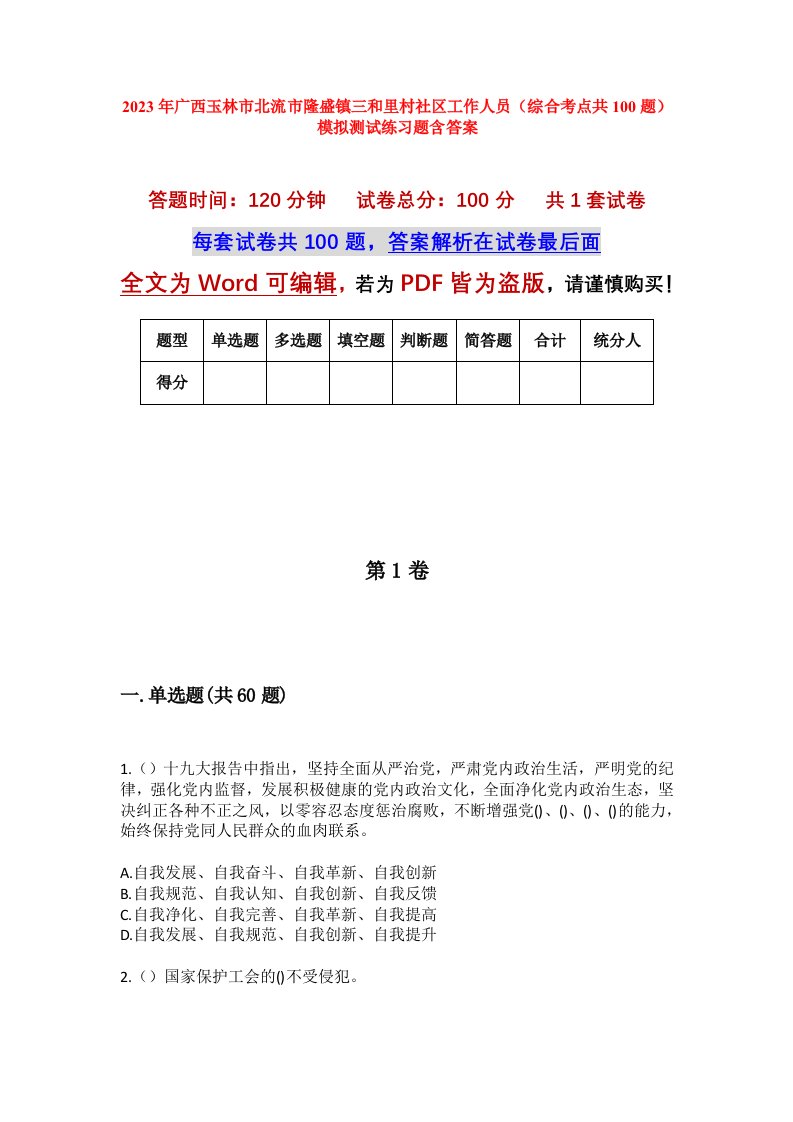 2023年广西玉林市北流市隆盛镇三和里村社区工作人员（综合考点共100题）模拟测试练习题含答案

答题时间：120分钟　试卷总分：100分　共1套试卷

每套试卷共100题，答案解析在试卷最后面

全文为Word可编辑，若为PDF皆为盗版，请谨慎购买！

| 题型 | 单选题 | 多选题 | 填空题 | 判断题 | 简答题 | 合计 | 统分人 |
|---|---|---|---|---|---|---|---|
| 得分 | | | | | | | |

第1卷

一.单选题(共60题)

1.（）十九大报告中指出，坚持全面从严治党，严肃党内政治生活，严明党的纪律，强化党内监督，发展积极健康的党内政治文化，全面净化党内政治生态，坚决纠正各种不正之风，以零容忍态度惩治腐败，不断增强党()、()、()、()的能力，始终保持党同人民群众的血肉联系。

A.自我发展、自我奋斗、自我革新、自我创新
B.自我规范、自我认知、自我创新、自我反馈
C.自我净化、自我完善、自我革新、自我提高
D.自我发展、自我规范、自我创新、自我提升

2.（）国家保护工会的()不受侵犯。